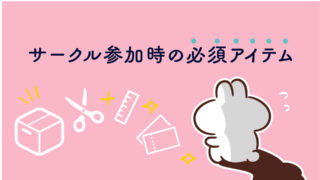 サークル参加時の必須アイテム